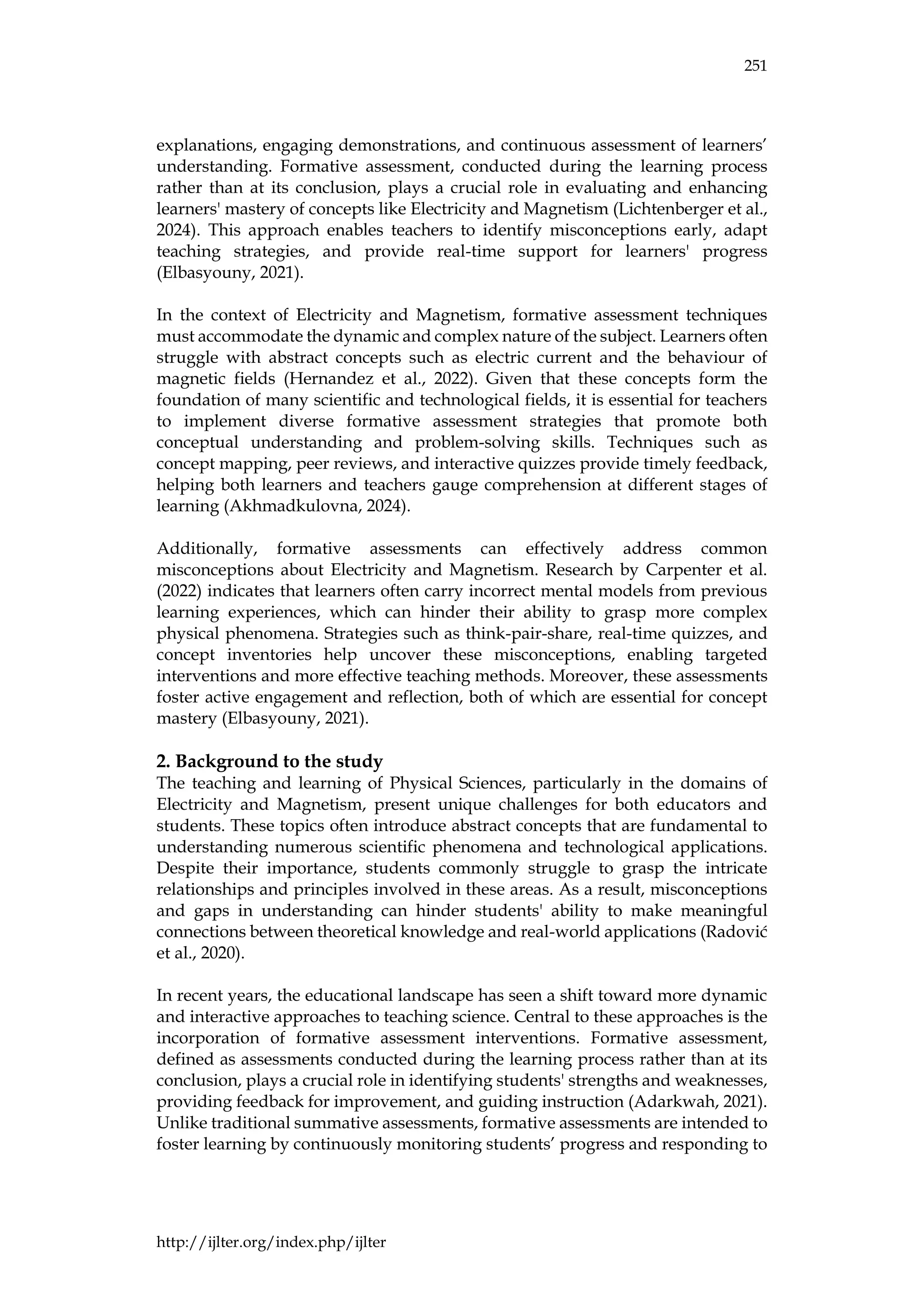 251

explanations, engaging demonstrations, and continuous assessment of learners’ understanding. Formative assessment, conducted during the learning process rather than at its conclusion, plays a crucial role in evaluating and enhancing learners' mastery of concepts like Electricity and Magnetism (Lichtenberger et al., 2024). This approach enables teachers to identify misconceptions early, adapt teaching strategies, and provide real-time support for learners' progress (Elbasyouny, 2021).

In the context of Electricity and Magnetism, formative assessment techniques must accommodate the dynamic and complex nature of the subject. Learners often struggle with abstract concepts such as electric current and the behaviour of magnetic fields (Hernandez et al., 2022). Given that these concepts form the foundation of many scientific and technological fields, it is essential for teachers to implement diverse formative assessment strategies that promote both conceptual understanding and problem-solving skills. Techniques such as concept mapping, peer reviews, and interactive quizzes provide timely feedback, helping both learners and teachers gauge comprehension at different stages of learning (Akhmadkulovna, 2024).

Additionally, formative assessments can effectively address common misconceptions about Electricity and Magnetism. Research by Carpenter et al. (2022) indicates that learners often carry incorrect mental models from previous learning experiences, which can hinder their ability to grasp more complex physical phenomena. Strategies such as think-pair-share, real-time quizzes, and concept inventories help uncover these misconceptions, enabling targeted interventions and more effective teaching methods. Moreover, these assessments foster active engagement and reflection, both of which are essential for concept mastery (Elbasyouny, 2021).

2. Background to the study
The teaching and learning of Physical Sciences, particularly in the domains of Electricity and Magnetism, present unique challenges for both educators and students. These topics often introduce abstract concepts that are fundamental to understanding numerous scientific phenomena and technological applications. Despite their importance, students commonly struggle to grasp the intricate relationships and principles involved in these areas. As a result, misconceptions and gaps in understanding can hinder students' ability to make meaningful connections between theoretical knowledge and real-world applications (Radović et al., 2020).

In recent years, the educational landscape has seen a shift toward more dynamic and interactive approaches to teaching science. Central to these approaches is the incorporation of formative assessment interventions. Formative assessment, defined as assessments conducted during the learning process rather than at its conclusion, plays a crucial role in identifying students' strengths and weaknesses, providing feedback for improvement, and guiding instruction (Adarkwah, 2021). Unlike traditional summative assessments, formative assessments are intended to foster learning by continuously monitoring students’ progress and responding to

http://ijlter.org/index.php/ijlter